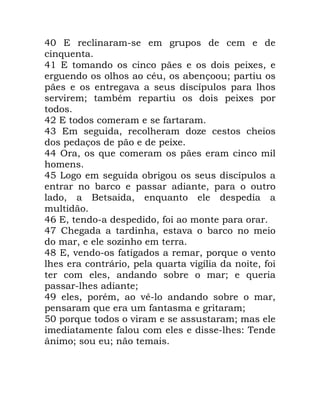 40 E reclinaram-se em grupos de cem e de cinquenta.
41 E tomando os cinco pães e os dois peixes, e erguendo os olhos ao céu, os abençoou; partiu os pães e os entregava a seus discípulos para lhos servirem; também repartiu os dois peixes por todos.
42 E todos comeram e se fartaram.
43 Em seguida, recolheram doze cestos cheios dos pedaços de pão e de peixe.
44 Ora, os que comeram os pães eram cinco mil homens.
45 Logo em seguida obrigou os seus discípulos a entrar no barco e passar adiante, para o outro lado, a Betsaida, enquanto ele despedia a multidão.
46 E, tendo-a despedido, foi ao monte para orar.
47 Chegada a tardinha, estava o barco no meio do mar, e ele sozinho em terra.
48 E, vendo-os fatigados a remar, porque o vento lhes era contrário, pela quarta vigília da noite, foi ter com eles, andando sobre o mar; e queria passar-lhes adiante;
49 eles, porém, ao vê-lo andando sobre o mar, pensaram que era um fantasma e gritaram;
50 porque todos o viram e se assustaram; mas ele imediatamente falou com eles e disse-lhes: Tende ânimo; sou eu; não temais.